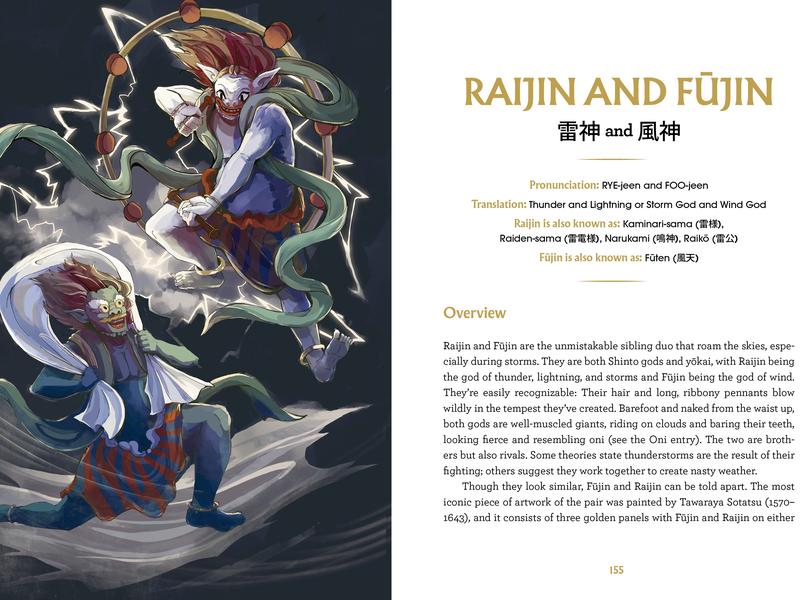 RAIJIN AND FŪJIN

雷神 and 風神

Pronunciation: RYE-jeen and FOO-jeen

Translation: Thunder and Lightning or Storm God and Wind God

Raijin is also known as: Kaminari-sama (雷様), Raiden-sama (雷電様), Narukami (鳴神), Raikō (雷公)

Fūjin is also known as: Fūten (風天)

Overview

Raijin and Fūjin are the unmistakable sibling duo that roam the skies, especially during storms. They are both Shinto gods and yōkai, with Raijin being the god of thunder, lightning, and storms and Fūjin being the god of wind. They're easily recognizable: Their hair and long, ribbony pennants blow wildly in the tempest they've created. Barefoot and naked from the waist up, both gods are well-muscled giants, riding on clouds and baring their teeth, looking fierce and resembling oni (see the Oni entry). The two are brothers but also rivals. Some theories state thunderstorms are the result of their fighting; others suggest they work together to create nasty weather.

Though they look similar, Fūjin and Raijin can be told apart. The most iconic piece of artwork of the pair was painted by Tawaraya Sotatsu (1570–1643), and it consists of three golden panels with Fūjin and Raijin on either

155